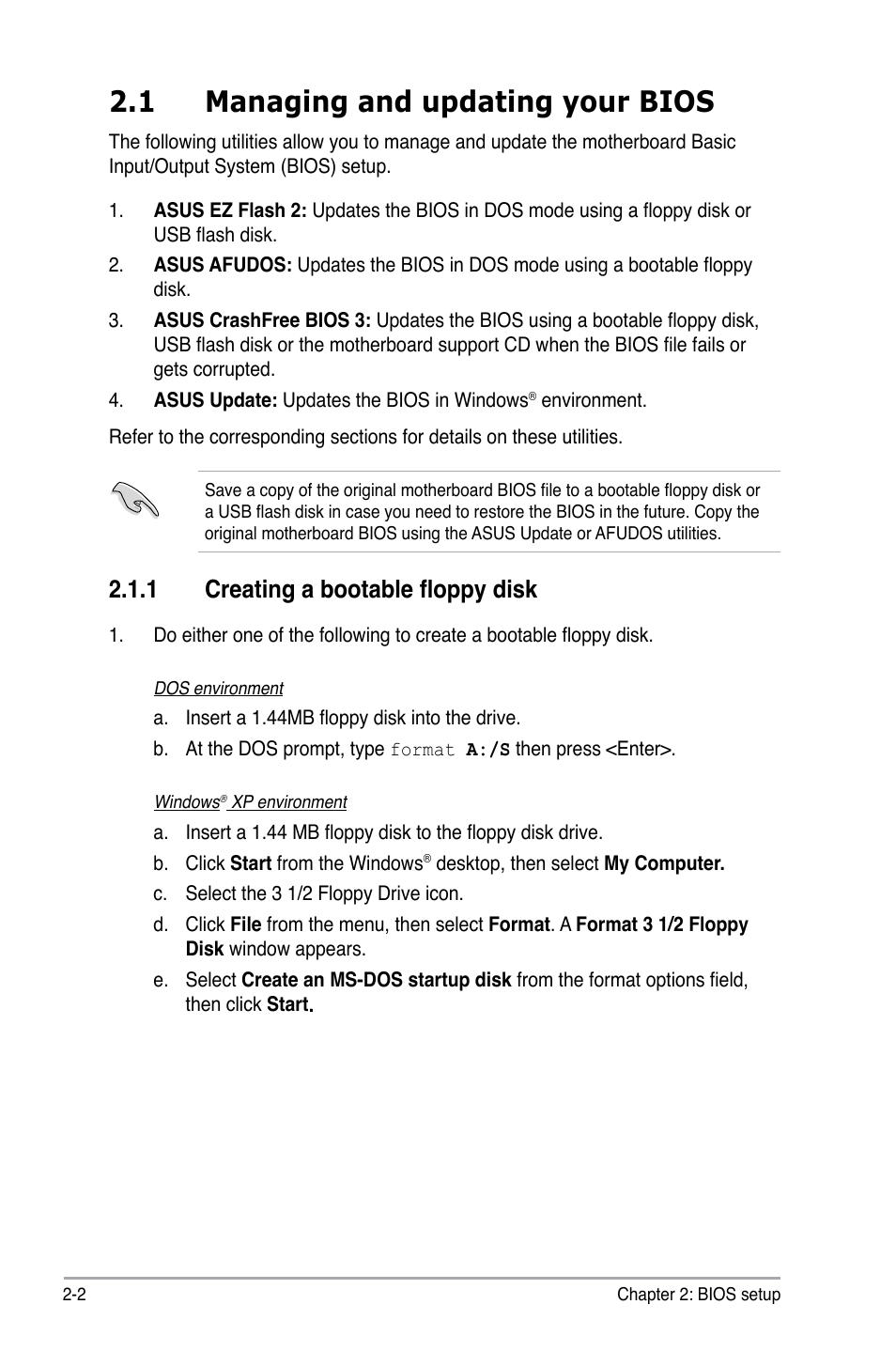 2.1 Managing and updating your BIOS

The following utilities allow you to manage and update the motherboard Basic Input/Output System (BIOS) setup.

1. ASUS EZ Flash 2: Updates the BIOS in DOS mode using a floppy disk or USB flash disk.

2. ASUS AFUDOS: Updates the BIOS in DOS mode using a bootable floppy disk.

3. ASUS CrashFree BIOS 3: Updates the BIOS using a bootable floppy disk, USB flash disk or the motherboard support CD when the BIOS file fails or gets corrupted.

4. ASUS Update: Updates the BIOS in Windows® environment.

Refer to the corresponding sections for details on these utilities.

Save a copy of the original motherboard BIOS file to a bootable floppy disk or a USB flash disk in case you need to restore the BIOS in the future. Copy the original motherboard BIOS using the ASUS Update or AFUDOS utilities.

2.1.1 Creating a bootable floppy disk

1. Do either one of the following to create a bootable floppy disk.

DOS environment

a. Insert a 1.44MB floppy disk into the drive.

b. At the DOS prompt, type format A:/S then press <Enter>.

Windows® XP environment

a. Insert a 1.44 MB floppy disk to the floppy disk drive.

b. Click Start from the Windows® desktop, then select My Computer.

c. Select the 3 1/2 Floppy Drive icon.

d. Click File from the menu, then select Format. A Format 3 1/2 Floppy Disk window appears.

e. Select Create an MS-DOS startup disk from the format options field, then click Start.

2-2 Chapter 2: BIOS setup